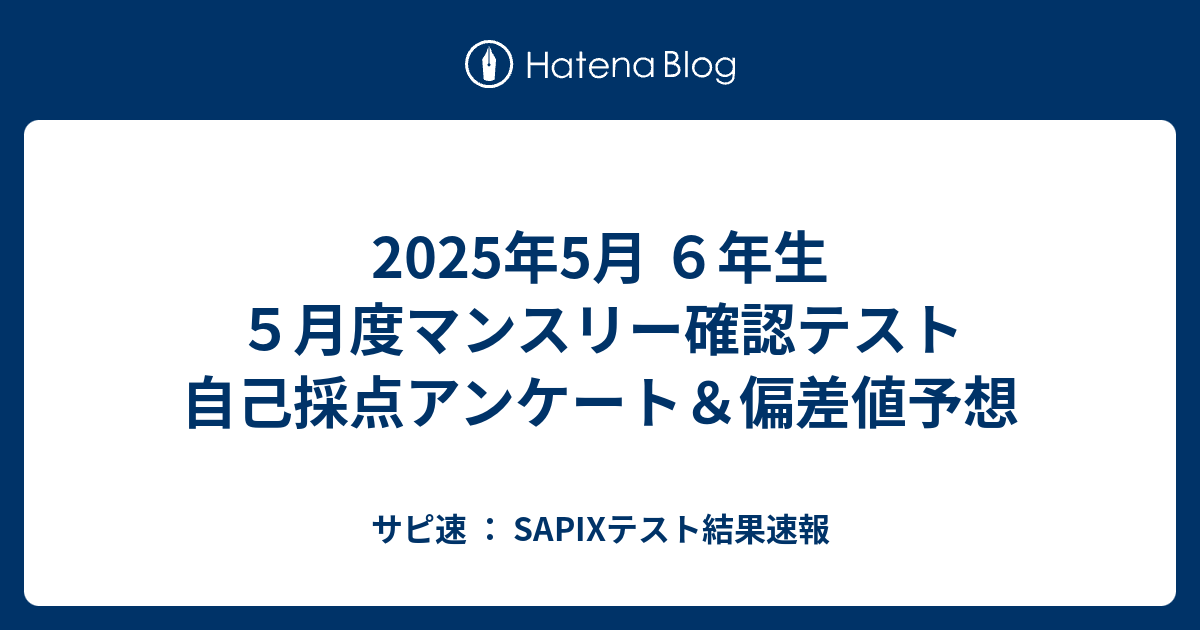 Hatena Blog

2025年5月 ６年生
５月度マンスリー確認テスト
自己採点アンケート＆偏差値予想

サピ速 ： SAPIXテスト結果速報